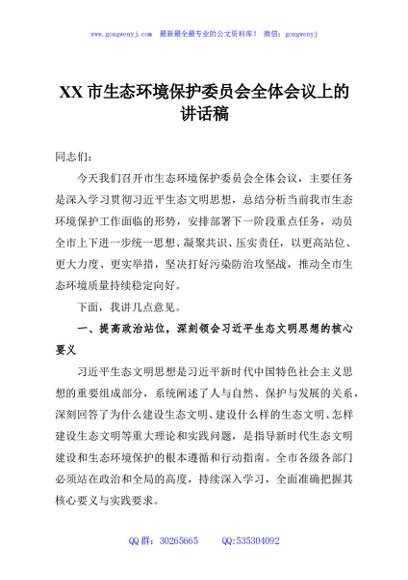 www.gongwenyj.com 最新最全最专业的公文资料库！ 微信：gongwenyj

XX 市生态环境保护委员会全体会议上的讲话稿

同志们：

今天我们召开市生态环境保护委员会全体会议，主要任务是深入学习贯彻习近平生态文明思想，总结分析当前我市生态环境保护工作面临的形势，安排部署下一阶段重点任务，动员全市上下进一步统一思想、凝聚共识、压实责任，以更高站位、更大力度、更实举措，坚决打好污染防治攻坚战，推动全市生态环境质量持续稳定向好。

下面，我讲几点意见。

一、提高政治站位，深刻领会习近平生态文明思想的核心要义

习近平生态文明思想是习近平新时代中国特色社会主义思想的重要组成部分，系统阐述了人与自然、保护与发展的关系，深刻回答了为什么建设生态文明、建设什么样的生态文明、怎样建设生态文明等重大理论和实践问题，是指导新时代生态文明建设和生态环境保护的根本遵循和行动指南。全市各级各部门必须站在政治和全局的高度，持续深入学习，全面准确把握其核心要义与实践要求。

QQ 群：30265665 QQ:535304092